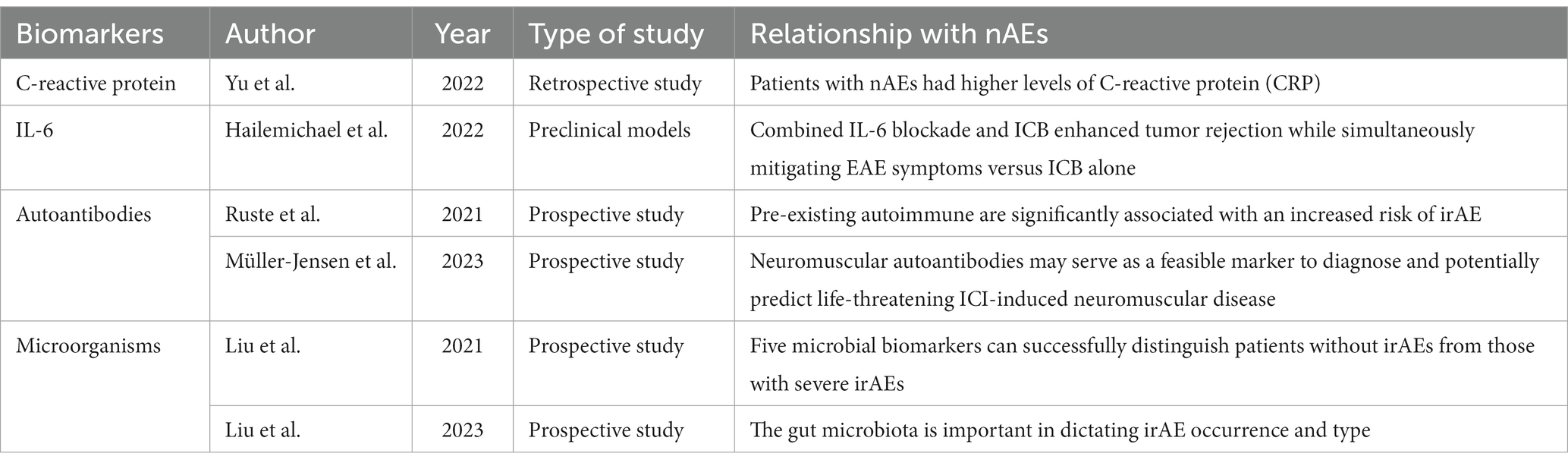 | Biomarkers | Author | Year | Type of study | Relationship with nAEs |
|---|---|---|---|---|
| C-reactive protein | Yu et al. | 2022 | Retrospective study | Patients with nAEs had higher levels of C-reactive protein (CRP) |
| IL-6 | Hailemichael et al. | 2022 | Preclinical models | Combined IL-6 blockade and ICB enhanced tumor rejection while simultaneously mitigating EAE symptoms versus ICB alone |
| Autoantibodies | Ruste et al. | 2021 | Prospective study | Pre-existing autoimmune are significantly associated with an increased risk of irAE |
| | Müller-Jensen et al. | 2023 | Prospective study | Neuromuscular autoantibodies may serve as a feasible marker to diagnose and potentially predict life-threatening ICI-induced neuromuscular disease |
| Microorganisms | Liu et al. | 2021 | Prospective study | Five microbial biomarkers can successfully distinguish patients without irAEs from those with severe irAEs |
| | Liu et al. | 2023 | Prospective study | The gut microbiota is important in dictating irAE occurrence and type |